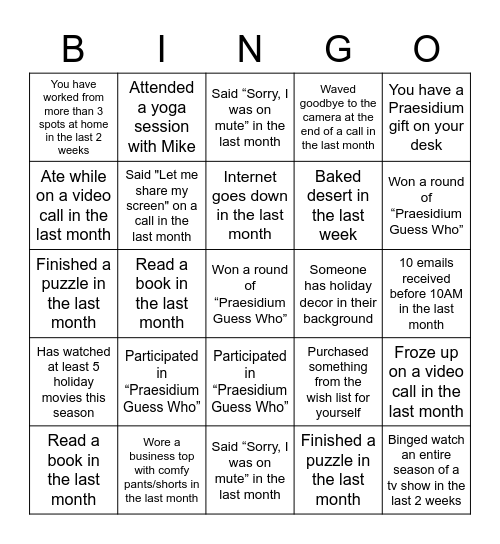 | B | I | N | G | O |
|---|---|---|---|---|
| You have worked from more than 3 spots at home in the last 2 weeks | Attended a yoga session with Mike | Said “Sorry, I was on mute” in the last month | Waved goodbye to the camera at the end of a call in the last month | You have a Praesidium gift on your desk |
| Ate while on a video call in the last month | Said "Let me share my screen" on a call in the last month | Internet goes down in the last month | Baked desert in the last week | Won a round of “Praesidium Guess Who” |
| Finished a puzzle in the last month | Read a book in the last month | Won a round of “Praesidium Guess Who” | Someone has holiday decor in their background | 10 emails received before 10AM in the last month |
| Has watched at least 5 holiday movies this season | Participated in “Praesidium Guess Who” | Participated in “Praesidium Guess Who” | Purchased something from the wish list for yourself | Froze up on a video call in the last month |
| Read a book in the last month | Wore a business top with comfy pants/shorts in the last month | Said “Sorry, I was on mute” in the last month | Finished a puzzle in the last month | Binged watch an entire season of a tv show in the last 2 weeks |